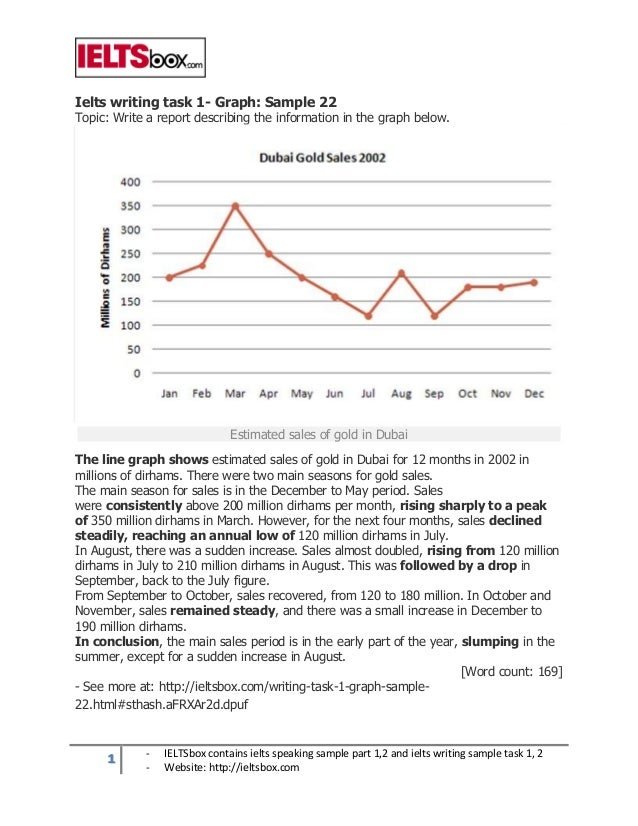 IELTSbox.com

Ielts writing task 1- Graph: Sample 22
Topic: Write a report describing the information in the graph below.

Dubai Gold Sales 2002

Millions of Dirhams

400
350
300
250
200
150
100
50
0

Jan Feb Mar Apr May Jun Jul Aug Sep Oct Nov Dec

Estimated sales of gold in Dubai

The line graph shows estimated sales of gold in Dubai for 12 months in 2002 in millions of dirhams. There were two main seasons for gold sales.
The main season for sales is in the December to May period. Sales were consistently above 200 million dirhams per month, rising sharply to a peak of 350 million dirhams in March. However, for the next four months, sales declined steadily, reaching an annual low of 120 million dirhams in July.
In August, there was a sudden increase. Sales almost doubled, rising from 120 million dirhams in July to 210 million dirhams in August. This was followed by a drop in September, back to the July figure.
From September to October, sales recovered, from 120 to 180 million. In October and November, sales remained steady, and there was a small increase in December to 190 million dirhams.
In conclusion, the main sales period is in the early part of the year, slumping in the summer, except for a sudden increase in August.

[Word count: 169]

- See more at: http://ieltsbox.com/writing-task-1-graph-sample-22.html#sthash.aFRXAr2d.dpuf

1
- IELTSbox contains ielts speaking sample part 1,2 and ielts writing sample task 1, 2
- Website: http://ieltsbox.com